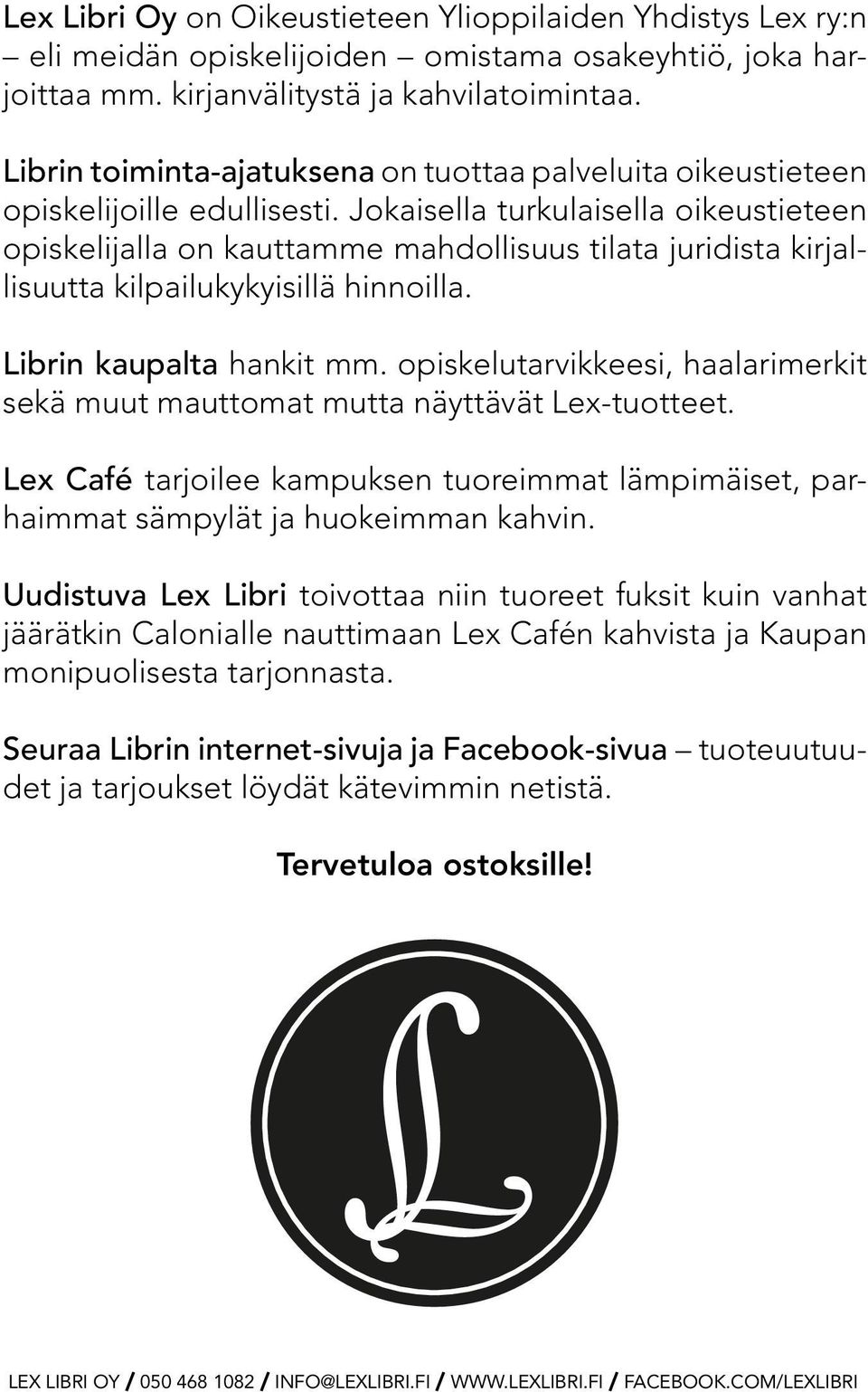 Lex Libri Oy on Oikeustieteen Ylioppilaiden Yhdistys Lex ry:n – eli meidän opiskelijoiden – omistama osakeyhtiö, joka harjoittaa mm. kirjanvälitystä ja kahvilatoimintaa.

Librin toiminta-ajatuksena on tuottaa palveluita oikeustieteen opiskelijoille edullisesti. Jokaisella turkulaisella oikeustieteen opiskelijalla on kauttamme mahdollisuus tilata juridista kirjallisuutta kilpailukykyisillä hinnoilla.

Librin kaupalta hankit mm. opiskelutarvikkeesi, haalarimerkit sekä muut mauttomat mutta näyttävät Lex-tuotteet.

Lex Café tarjoilee kampuksen tuoreimmat lämpimäiset, parhaimmat sämpylät ja huokeimman kahvin.

Uudistuva Lex Libri toivottaa niin tuoreet fuksit kuin vanhat jäärätkin Calonialle nauttimaan Lex Cafén kahvista ja Kaupan monipuolisesta tarjonnasta.

Seuraa Librin internet-sivuja ja Facebook-sivua – tuoteuutuudet ja tarjoukset löydät kätevimmin netistä.

Tervetuloa ostoksille!

L

LEX LIBRI OY / 050 468 1082 / INFO@LEXLIBRI.FI / WWW.LEXLIBRI.FI / FACEBOOK.COM/LEXLIBRI